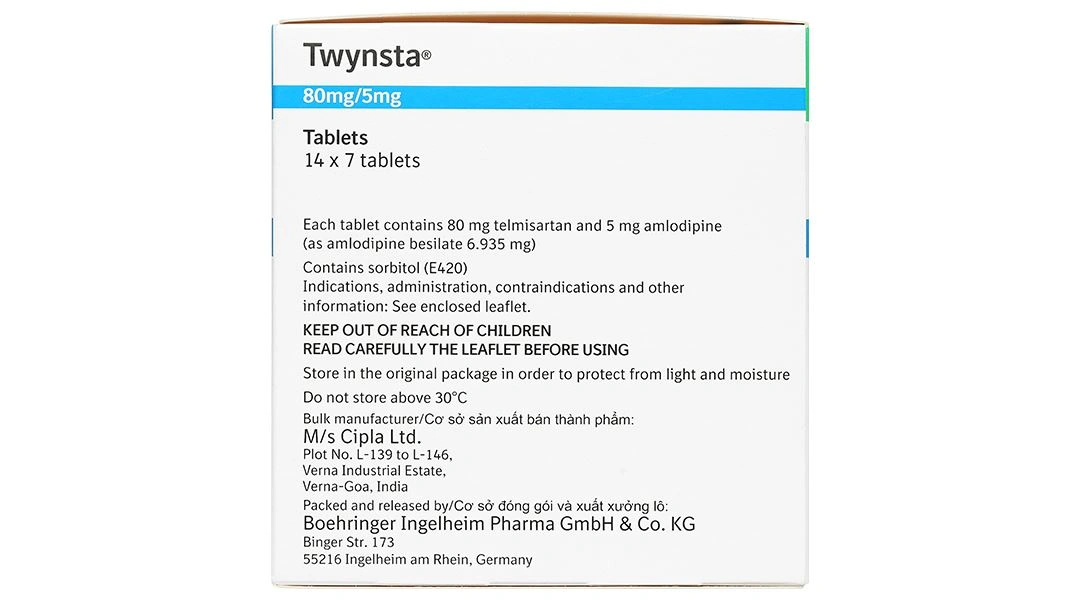 Twynsta®

80mg/5mg

Tablets
14 x 7 tablets

Each tablet contains 80 mg telmisartan and 5 mg amlodipine (as amlodipine besilate 6.935 mg)

Contains sorbitol (E420)
Indications, administration, contraindications and other information: See enclosed leaflet.

KEEP OUT OF REACH OF CHILDREN
READ CAREFULLY THE LEAFLET BEFORE USING

Store in the original package in order to protect from light and moisture

Do not store above 30°C

Bulk manufacturer/Cơ sở sản xuất bán thành phẩm:
M/s Cipla Ltd.
Plot No. L-139 to L-146,
Verna Industrial Estate,
Verna-Goa, India

Packed and released by/Cơ sở đóng gói và xuất xưởng lô:
Boehringer Ingelheim Pharma GmbH & Co. KG
Binger Str. 173
55216 Ingelheim am Rhein, Germany